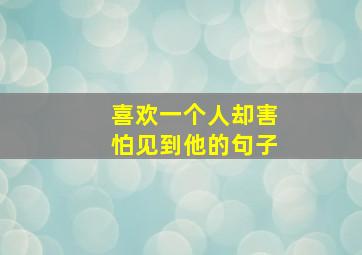 喜欢一个人却害怕见到他的句子